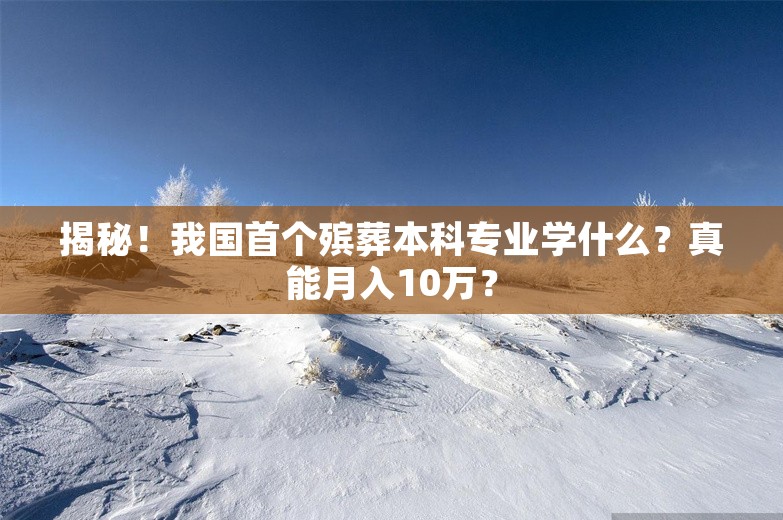 揭秘！我国首个殡葬本科专业学什么？真能月入10万？